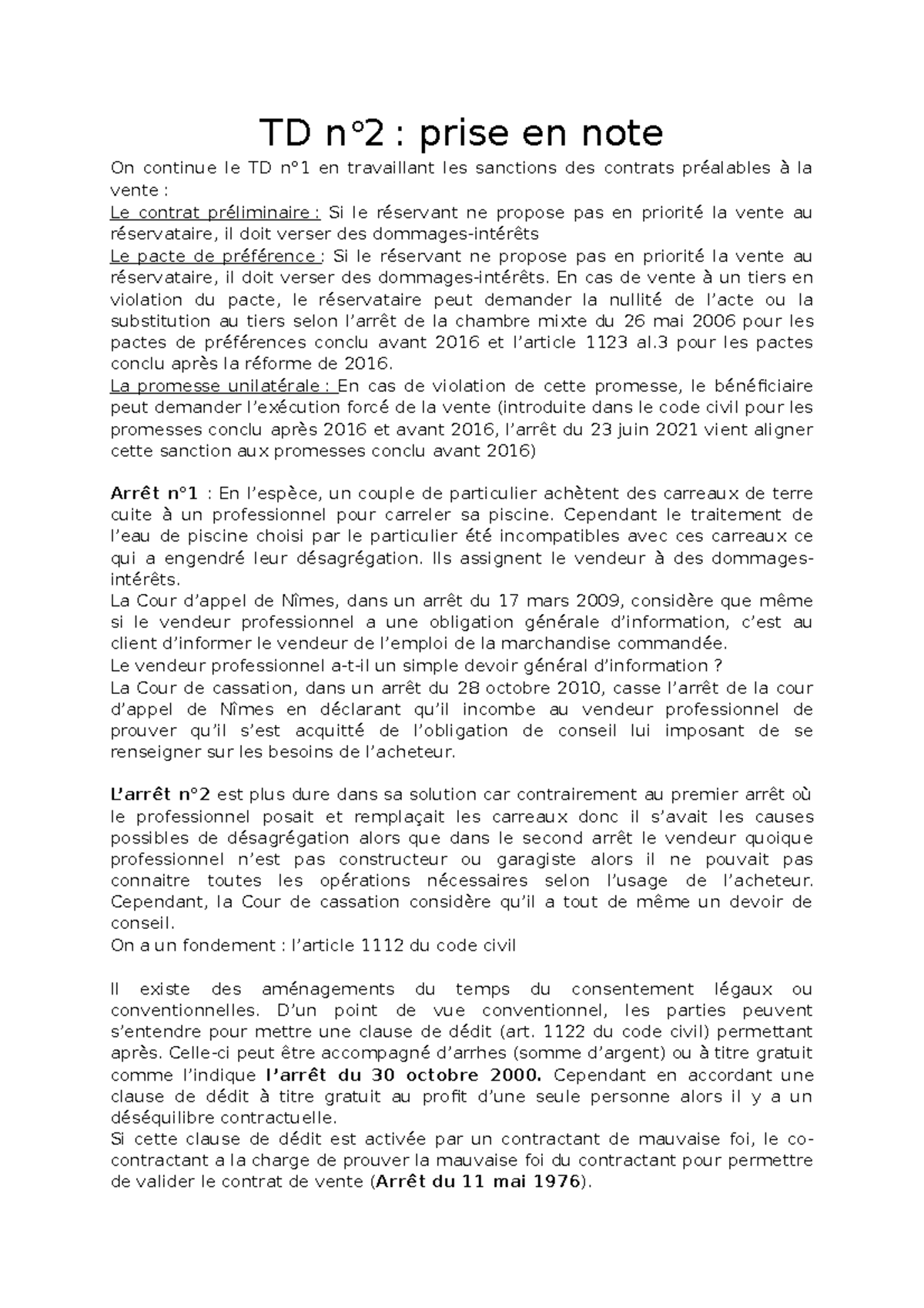 TD n°2 : prise en note

On continue le TD n°1 en travaillant les sanctions des contrats préalables à la vente :
Le contrat préliminaire : Si le réservant ne propose pas en priorité la vente au réservataire, il doit verser des dommages-intérêts
Le pacte de préférence : Si le réservant ne propose pas en priorité la vente au réservataire, il doit verser des dommages-intérêts. En cas de vente à un tiers en violation du pacte, le réservataire peut demander la nullité de l'acte ou la substitution au tiers selon l'arrêt de la chambre mixte du 26 mai 2006 pour les pactes de préférences conclu avant 2016 et l'article 1123 al.3 pour les pactes conclu après la réforme de 2016.
La promesse unilatérale : En cas de violation de cette promesse, le bénéficiaire peut demander l'exécution forcé de la vente (introduite dans le code civil pour les promesses conclu après 2016 et avant 2016, l'arrêt du 23 juin 2021 vient aligner cette sanction aux promesses conclu avant 2016)

Arrêt n°1 : En l'espèce, un couple de particulier achètent des carreaux de terre cuite à un professionnel pour carreler sa piscine. Cependant le traitement de l'eau de piscine choisi par le particulier été incompatibles avec ces carreaux ce qui a engendré leur désagrégation. Ils assignent le vendeur à des dommages-intérêts.
La Cour d'appel de Nîmes, dans un arrêt du 17 mars 2009, considère que même si le vendeur professionnel a une obligation générale d'information, c'est au client d'informer le vendeur de l'emploi de la marchandise commandée.
Le vendeur professionnel a-t-il un simple devoir général d'information ?
La Cour de cassation, dans un arrêt du 28 octobre 2010, casse l'arrêt de la cour d'appel de Nîmes en déclarant qu'il incombe au vendeur professionnel de prouver qu'il s'est acquitté de l'obligation de conseil lui imposant de se renseigner sur les besoins de l'acheteur.

L'arrêt n°2 est plus dure dans sa solution car contrairement au premier arrêt où le professionnel posait et remplaçait les carreaux donc il s'avait les causes possibles de désagrégation alors que dans le second arrêt le vendeur quoique professionnel n'est pas constructeur ou garagiste alors il ne pouvait pas connaitre toutes les opérations nécessaires selon l'usage de l'acheteur. Cependant, la Cour de cassation considère qu'il a tout de même un devoir de conseil.
On a un fondement : l'article 1112 du code civil

Il existe des aménagements du temps du consentement légaux ou conventionnelles. D'un point de vue conventionnel, les parties peuvent s'entendre pour mettre une clause de dédit (art. 1122 du code civil) permettant après. Celle-ci peut être accompagné d'arrhes (somme d'argent) ou à titre gratuit comme l'indique l'arrêt du 30 octobre 2000. Cependant en accordant une clause de dédit à titre gratuit au profit d'une seule personne alors il y a un déséquilibre contractuelle.
Si cette clause de dédit est activée par un contractant de mauvaise foi, le co-contractant a la charge de prouver la mauvaise foi du contractant pour permettre de valider le contrat de vente (Arrêt du 11 mai 1976).